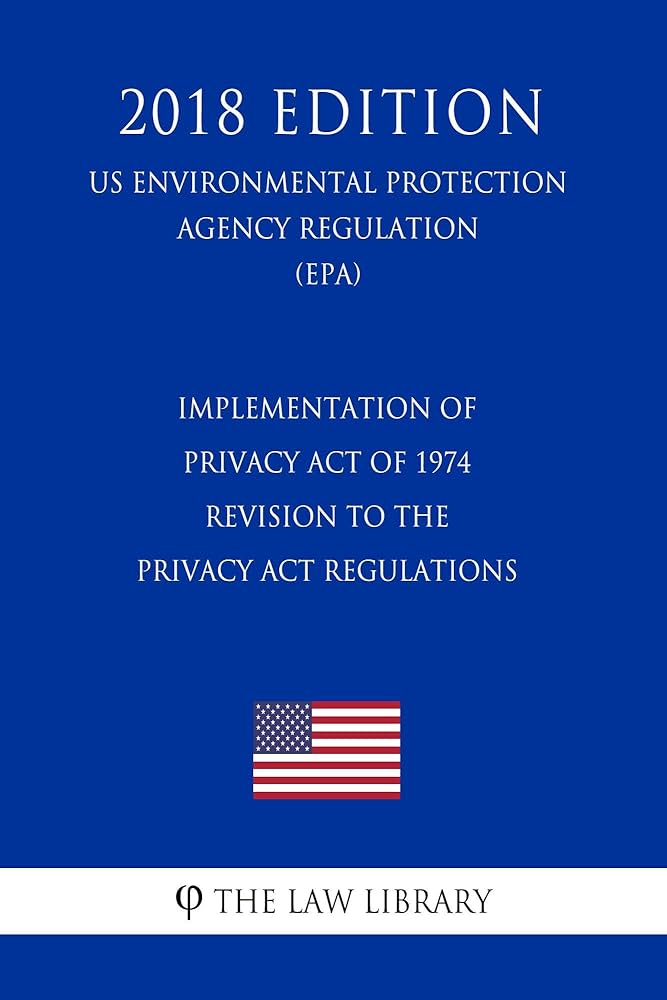 2018 EDITION

US ENVIRONMENTAL PROTECTION AGENCY REGULATION (EPA)

IMPLEMENTATION OF PRIVACY ACT OF 1974 REVISION TO THE PRIVACY ACT REGULATIONS

φ THE LAW LIBRARY